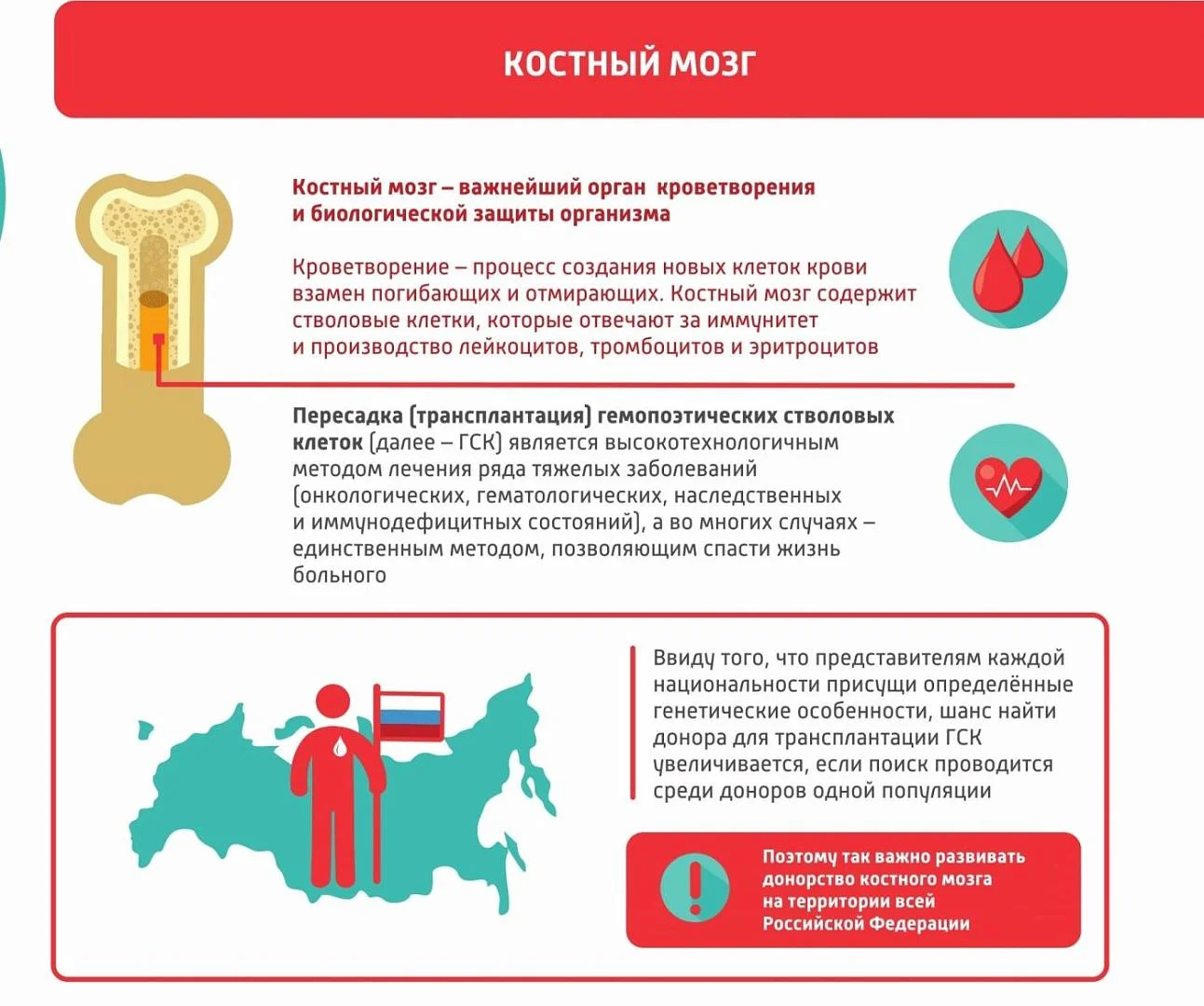 КОСТНЫЙ МОЗГ

Костный мозг – важнейший орган кроветворения и биологической защиты организма

Кроветворение – процесс создания новых клеток крови взамен погибающих и отмирающих. Костный мозг содержит стволовые клетки, которые отвечают за иммунитет и производство лейкоцитов, тромбоцитов и эритроцитов

Пересадка (трансплантация) гемопоэтических стволовых клеток (далее – ГСК) является высокотехнологичным методом лечения ряда тяжелых заболеваний (онкологических, гематологических, наследственных и иммунодефицитных состояний), а во многих случаях – единственным методом, позволяющим спасти жизнь больного

Ввиду того, что представителям каждой национальности присущи определённые генетические особенности, шанс найти донора для трансплантации ГСК увеличивается, если поиск проводится среди доноров одной популяции

Поэтому так важно развивать донорство костного мозга на территории всей Российской Федерации